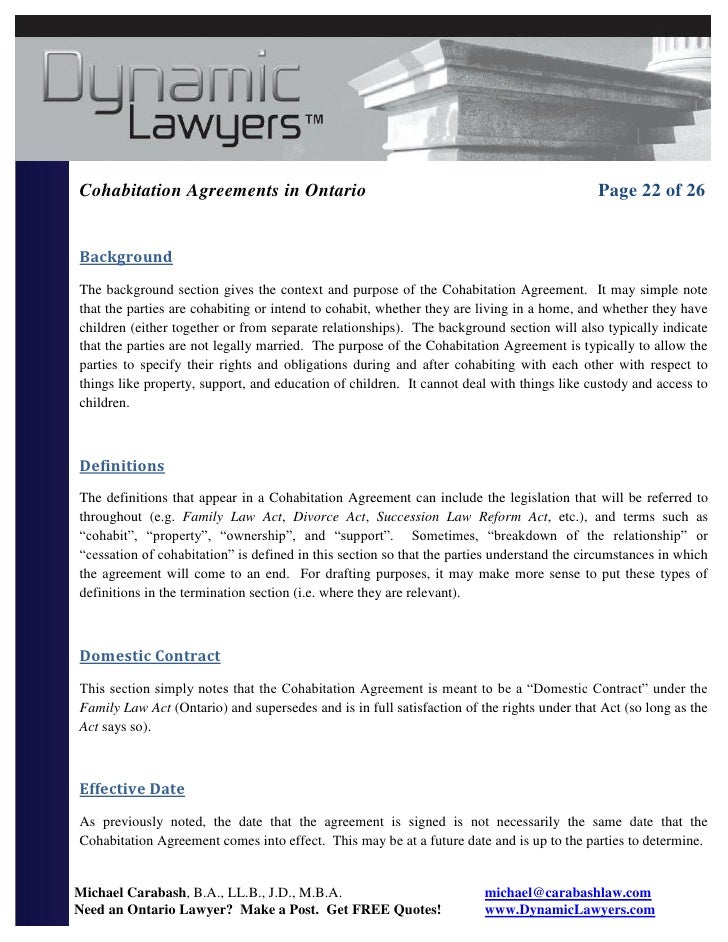 Dynamic Lawyers™

Cohabitation Agreements in Ontario

Page 22 of 26

Background

The background section gives the context and purpose of the Cohabitation Agreement. It may simple note that the parties are cohabiting or intend to cohabit, whether they are living in a home, and whether they have children (either together or from separate relationships). The background section will also typically indicate that the parties are not legally married. The purpose of the Cohabitation Agreement is typically to allow the parties to specify their rights and obligations during and after cohabiting with each other with respect to things like property, support, and education of children. It cannot deal with things like custody and access to children.

Definitions

The definitions that appear in a Cohabitation Agreement can include the legislation that will be referred to throughout (e.g. Family Law Act, Divorce Act, Succession Law Reform Act, etc.), and terms such as "cohabit", "property", "ownership", and "support". Sometimes, "breakdown of the relationship" or "cessation of cohabitation" is defined in this section so that the parties understand the circumstances in which the agreement will come to an end. For drafting purposes, it may make more sense to put these types of definitions in the termination section (i.e. where they are relevant).

Domestic Contract

This section simply notes that the Cohabitation Agreement is meant to be a "Domestic Contract" under the Family Law Act (Ontario) and supersedes and is in full satisfaction of the rights under that Act (so long as the Act says so).

Effective Date

As previously noted, the date that the agreement is signed is not necessarily the same date that the Cohabitation Agreement comes into effect. This may be at a future date and is up to the parties to determine.

Michael Carabash, B.A., LL.B., J.D., M.B.A.
Need an Ontario Lawyer? Make a Post. Get FREE Quotes!

michael@carabashlaw.com
www.DynamicLawyers.com